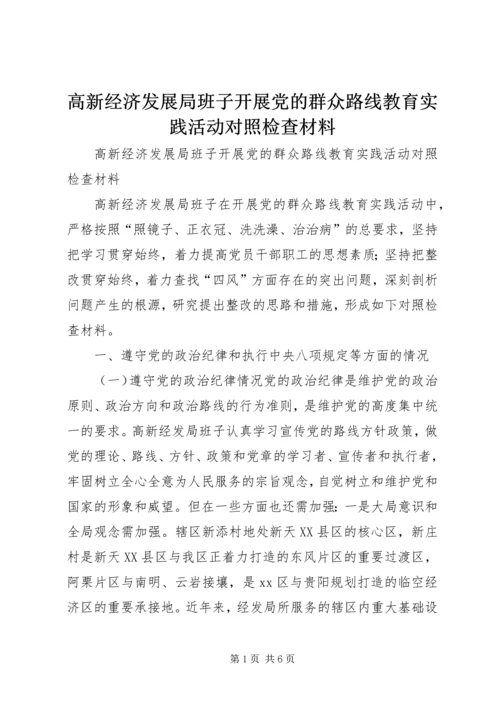 高新经济发展局班子开展党的群众路线教育实践活动对照检查材料

高新经济发展局班子开展党的群众路线教育实践活动对照检查材料

高新经济发展局班子在开展党的群众路线教育实践活动中，严格按照“照镜子、正衣冠、洗洗澡、治治病”的总要求，坚持把学习贯穿始终，着力提高党员干部职工的思想素质；坚持把整改贯穿始终，着力查找“四风”方面存在的突出问题，深刻剖析问题产生的根源，研究提出整改的思路和措施，形成如下对照检查材料。

一、遵守党的政治纪律和执行中央八项规定等方面的情况

（一）遵守党的政治纪律情况党的政治纪律是维护党的政治原则、政治方向和政治路线的行为准则，是维护党的高度集中统一的要求。高新经发局班子认真学习宣传党的路线方针政策，做党的理论、路线、方针、政策和党章的学习者、宣传者和执行者，牢固树立全心全意为人民服务的宗旨观念，自觉树立和维护党和国家的形象和威望。但在一些方面也还需加强：一是大局意识和全局观念需加强。辖区新添村地处新天XX县区的核心区，新庄村是新天XX县区与我区正着力打造的东风片区的重要过渡区，阿栗片区与南明、云岩接壤，是xx区与贵阳规划打造的临空经济区的重要承接地。近年来，经发局所服务的辖区内重大基础设

第1页 共6页